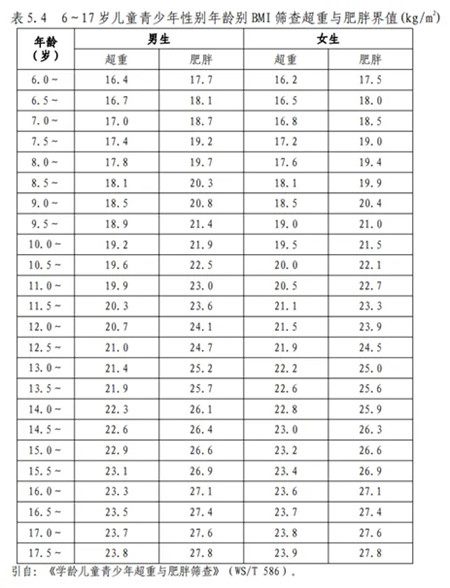 表5.4 6~17岁儿童青少年性别年龄别BMI筛查超重与肥胖界值($kg/m^2$)

| 年龄（岁） | 男生 超重 | 男生 肥胖 | 女生 超重 | 女生 肥胖 |
|---|---|---|---|---|
| 6.0~ | 16.4 | 17.7 | 16.2 | 17.5 |
| 6.5~ | 16.7 | 18.1 | 16.5 | 18.0 |
| 7.0~ | 17.0 | 18.7 | 16.8 | 18.5 |
| 7.5~ | 17.4 | 19.2 | 17.2 | 19.0 |
| 8.0~ | 17.8 | 19.7 | 17.6 | 19.4 |
| 8.5~ | 18.1 | 20.3 | 18.1 | 19.9 |
| 9.0~ | 18.5 | 20.8 | 18.5 | 20.4 |
| 9.5~ | 18.9 | 21.4 | 19.0 | 21.0 |
| 10.0~ | 19.2 | 21.9 | 19.5 | 21.5 |
| 10.5~ | 19.6 | 22.5 | 20.0 | 22.1 |
| 11.0~ | 19.9 | 23.0 | 20.5 | 22.7 |
| 11.5~ | 20.3 | 23.6 | 21.1 | 23.3 |
| 12.0~ | 20.7 | 24.1 | 21.5 | 23.9 |
| 12.5~ | 21.0 | 24.7 | 21.9 | 24.5 |
| 13.0~ | 21.4 | 25.2 | 22.2 | 25.0 |
| 13.5~ | 21.9 | 25.7 | 22.6 | 25.6 |
| 14.0~ | 22.3 | 26.1 | 22.8 | 25.9 |
| 14.5~ | 22.6 | 26.4 | 23.0 | 26.3 |
| 15.0~ | 22.9 | 26.6 | 23.2 | 26.6 |
| 15.5~ | 23.1 | 26.9 | 23.4 | 26.9 |
| 16.0~ | 23.3 | 27.1 | 23.6 | 27.1 |
| 16.5~ | 23.5 | 27.4 | 23.7 | 27.4 |
| 17.0~ | 23.7 | 27.6 | 23.8 | 27.6 |
| 17.5~ | 23.8 | 27.8 | 23.9 | 27.8 |

引自：《学龄儿童青少年超重与肥胖筛查》（WS/T 586）.